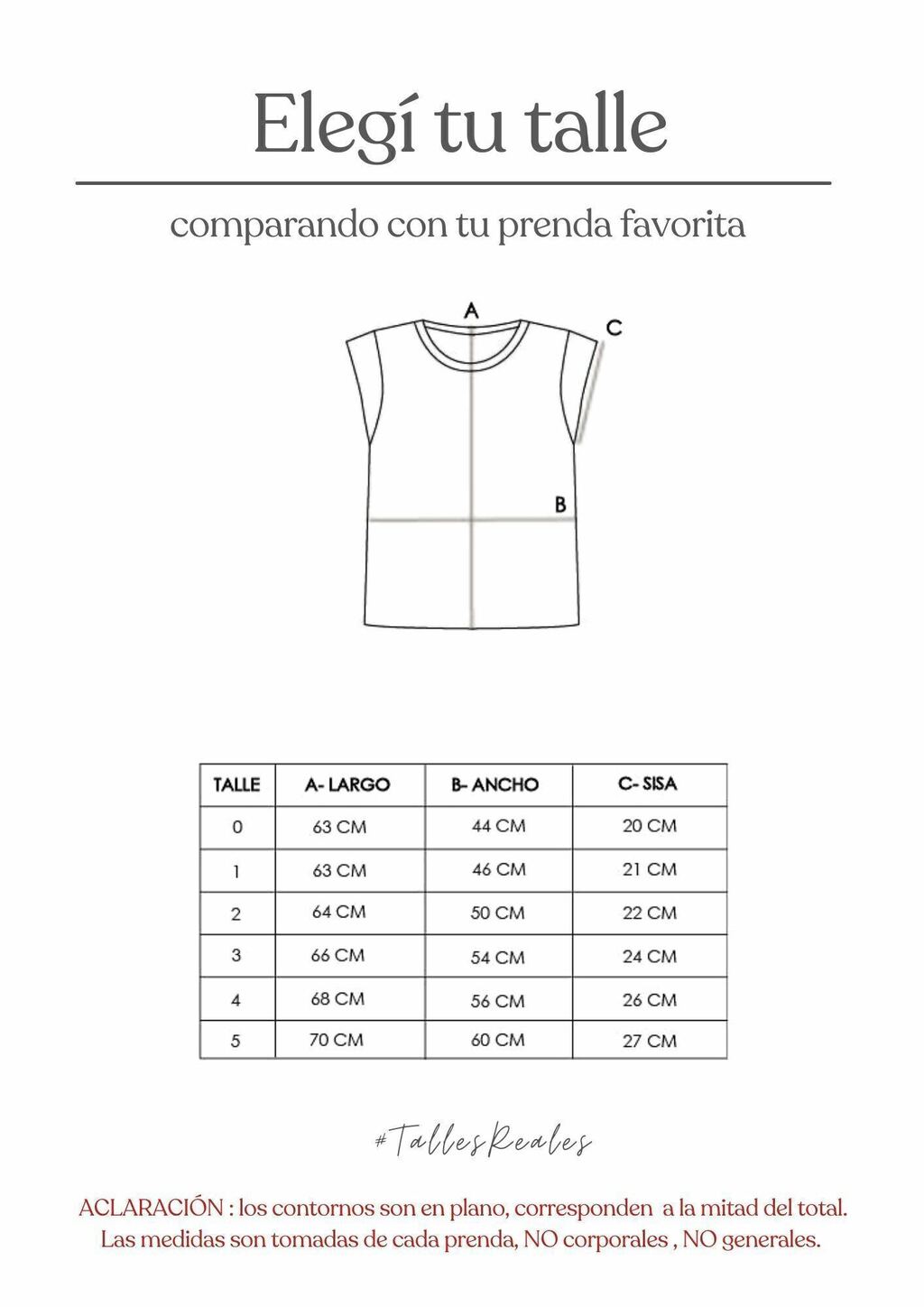 Elegí tu talle

comparando con tu prenda favorita

A

C

B

| TALLE | A- LARGO | B- ANCHO | C- SISA |
|---|---|---|---|
| 0 | 63 CM | 44 CM | 20 CM |
| 1 | 63 CM | 46 CM | 21 CM |
| 2 | 64 CM | 50 CM | 22 CM |
| 3 | 66 CM | 54 CM | 24 CM |
| 4 | 68 CM | 56 CM | 26 CM |
| 5 | 70 CM | 60 CM | 27 CM |

#TallesReales

ACLARACIÓN : los contornos son en plano, corresponden a la mitad del total. Las medidas son tomadas de cada prenda, NO corporales , NO generales.